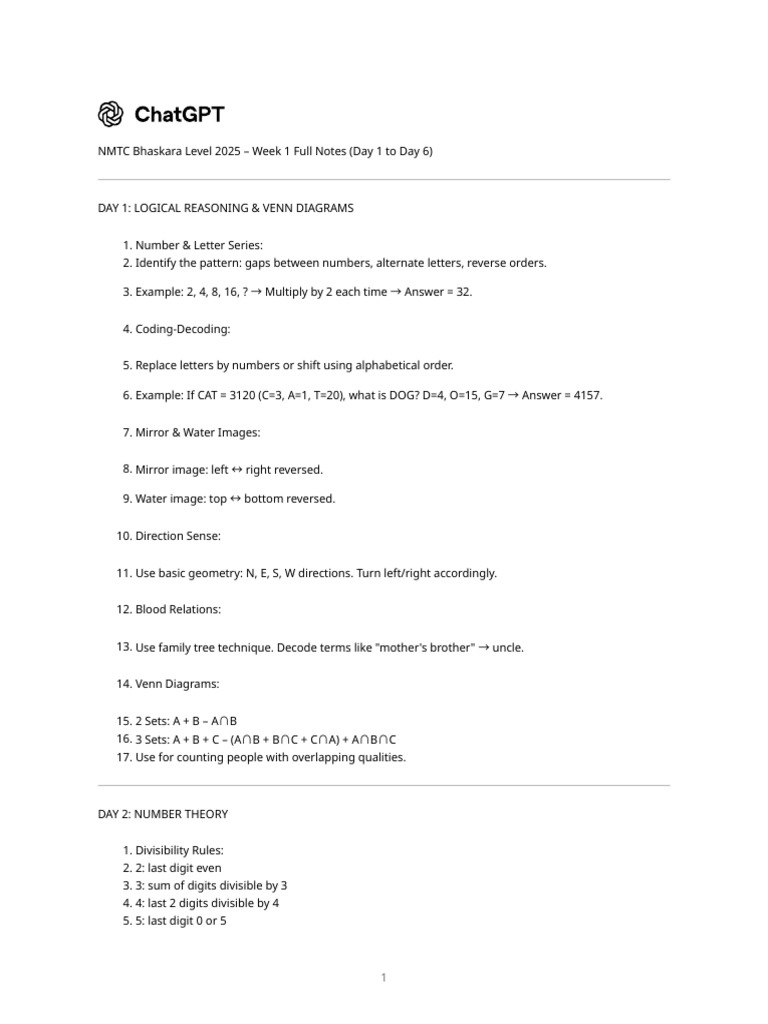 ChatGPT

NMTC Bhaskara Level 2025 – Week 1 Full Notes (Day 1 to Day 6)

DAY 1: LOGICAL REASONING & VENN DIAGRAMS

1. Number & Letter Series:
2. Identify the pattern: gaps between numbers, alternate letters, reverse orders.
3. Example: 2, 4, 8, 16, ? → Multiply by 2 each time → Answer = 32.
4. Coding-Decoding:
5. Replace letters by numbers or shift using alphabetical order.
6. Example: If CAT = 3120 (C=3, A=1, T=20), what is DOG? D=4, O=15, G=7 → Answer = 4157.
7. Mirror & Water Images:
8. Mirror image: left ↔ right reversed.
9. Water image: top ↔ bottom reversed.
10. Direction Sense:
11. Use basic geometry: N, E, S, W directions. Turn left/right accordingly.
12. Blood Relations:
13. Use family tree technique. Decode terms like "mother's brother" → uncle.
14. Venn Diagrams:
15. 2 Sets: A + B – A∩B
16. 3 Sets: A + B + C – (A∩B + B∩C + C∩A) + A∩B∩C
17. Use for counting people with overlapping qualities.

DAY 2: NUMBER THEORY

1. Divisibility Rules:
2. 2: last digit even
3. 3: sum of digits divisible by 3
4. 4: last 2 digits divisible by 4
5. 5: last digit 0 or 5

1